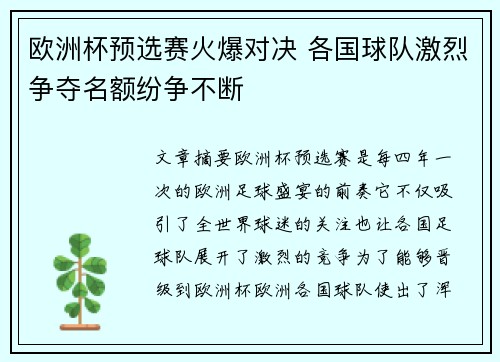 欧洲杯预选赛火爆对决 各国球队激烈争夺名额纷争不断

文章摘要欧洲杯预选赛是每四年一次的欧洲足球盛宴的前奏它不仅吸引了全世界球迷的关注也让各国足球队展开了激烈的竞争为了能够晋级到欧洲杯欧洲各国球队使出了浑